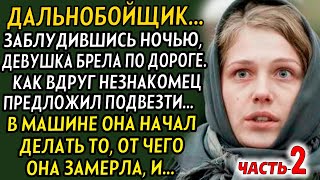 ДАЛЬНОБОЙЩИК...
ЗАБЛУДИВШИСЬ НОЧЬЮ, ДЕВУШКА БРЕЛА ПО ДОРОГЕ. КАК ВДРУГ НЕЗНАКОМЕЦ ПРЕДЛОЖИЛ ПОДВЕЗТИ...
В МАШИНЕ ОНА НАЧАЛ ДЕЛАТЬ ТО, ОТ ЧЕГО ОНА ЗАМЕРЛА, И...

ЧАСТЬ-2